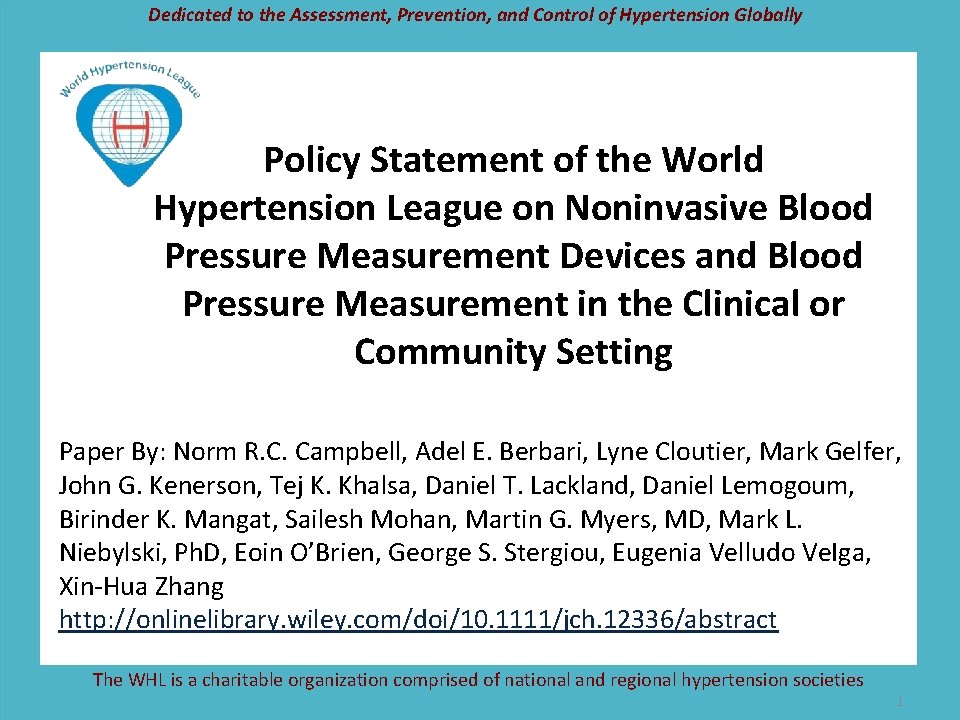 Dedicated to the Assessment, Prevention, and Control of Hypertension Globally

World Hypertension League

H

Policy Statement of the World Hypertension League on Noninvasive Blood Pressure Measurement Devices and Blood Pressure Measurement in the Clinical or Community Setting

Paper By: Norm R.C. Campbell, Adel E. Berbari, Lyne Cloutier, Mark Gelfer, John G. Kenerson, Tej K. Khalsa, Daniel T. Lackland, Daniel Lemogoum, Birinder K. Mangat, Sailesh Mohan, Martin G. Myers, MD, Mark L. Niebylski, PhD, Eoin O'Brien, George S. Stergiou, Eugenia Velludo Velga, Xin-Hua Zhang
http://onlinelibrary.wiley.com/doi/10.1111/jch.12336/abstract

The WHL is a charitable organization comprised of national and regional hypertension societies

1